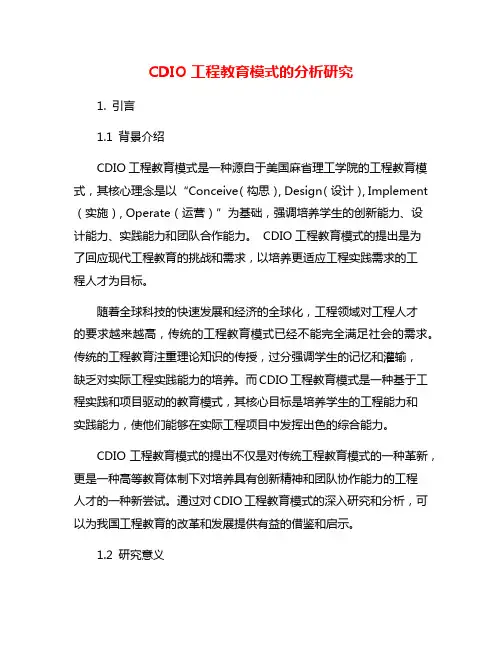 CDIO 工程教育模式的分析研究

1. 引言

1.1 背景介绍

CDIO 工程教育模式是一种源自于美国麻省理工学院的工程教育模式，其核心理念是以“Conceive（构思）, Design（设计）, Implement（实施）, Operate（运营）”为基础，强调培养学生的创新能力、设计能力、实践能力和团队合作能力。 CDIO 工程教育模式的提出是为了回应现代工程教育的挑战和需求，以培养更适应工程实践需求的工程人才为目标。

随着全球科技的快速发展和经济的全球化，工程领域对工程人才的要求越来越高，传统的工程教育模式已经不能完全满足社会的需求。传统的工程教育注重理论知识的传授，过分强调学生的记忆和灌输，缺乏对实际工程实践能力的培养。而 CDIO 工程教育模式是一种基于工程实践和项目驱动的教育模式，其核心目标是培养学生的工程能力和实践能力，使他们能够在实际工程项目中发挥出色的综合能力。

CDIO 工程教育模式的提出不仅是对传统工程教育模式的一种革新，更是一种高等教育体制下对培养具有创新精神和团队协作能力的工程人才的一种新尝试。通过对 CDIO 工程教育模式的深入研究和分析，可以为我国工程教育的改革和发展提供有益的借鉴和启示。

1.2 研究意义